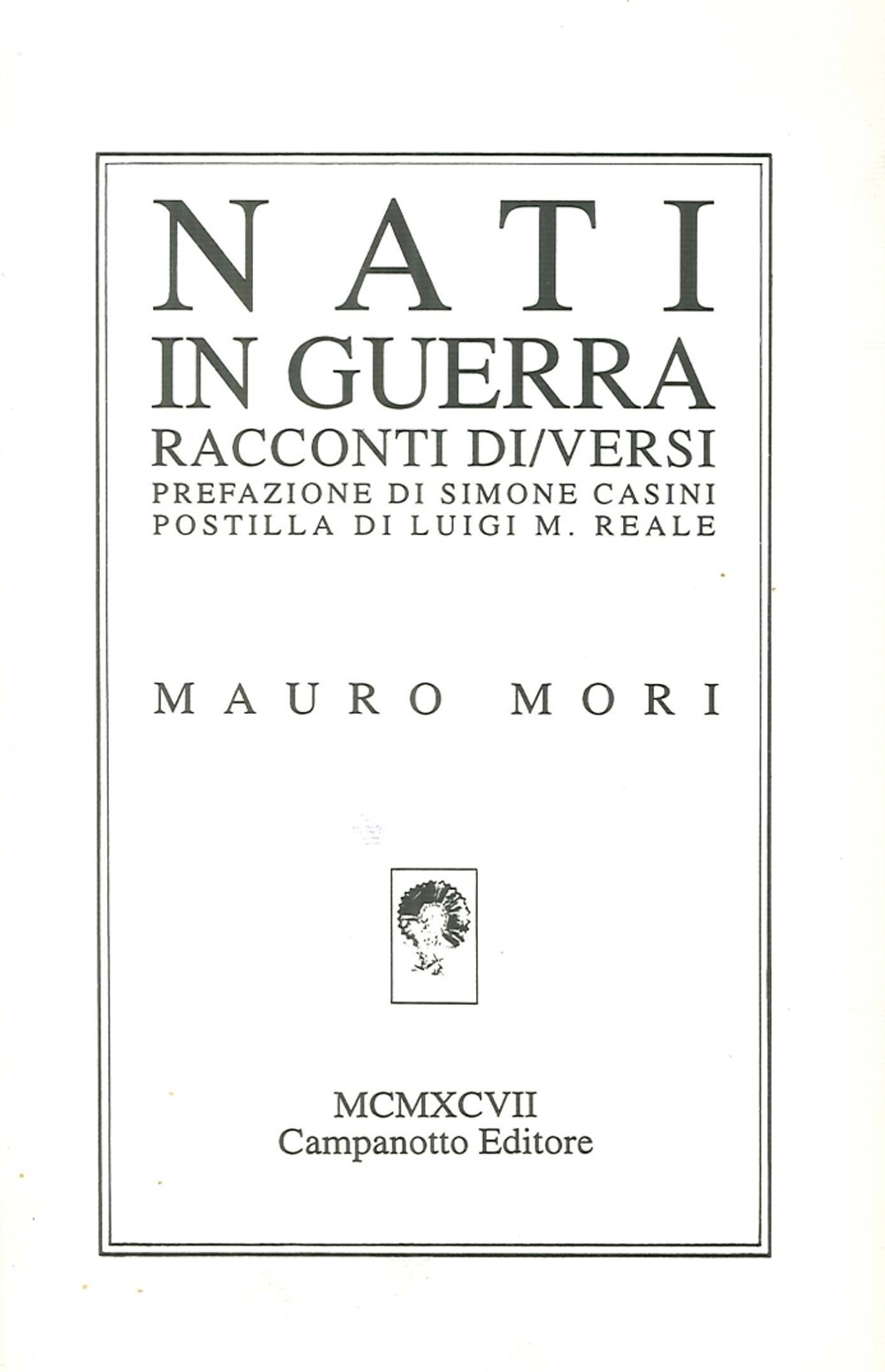 NATI
IN GUERRA
RACCONTI DI/VERSI
PREFAZIONE DI SIMONE CASINI
POSTILLA DI LUIGI M. REALE

MAURO MORI

MCMXCVII
Campanotto Editore